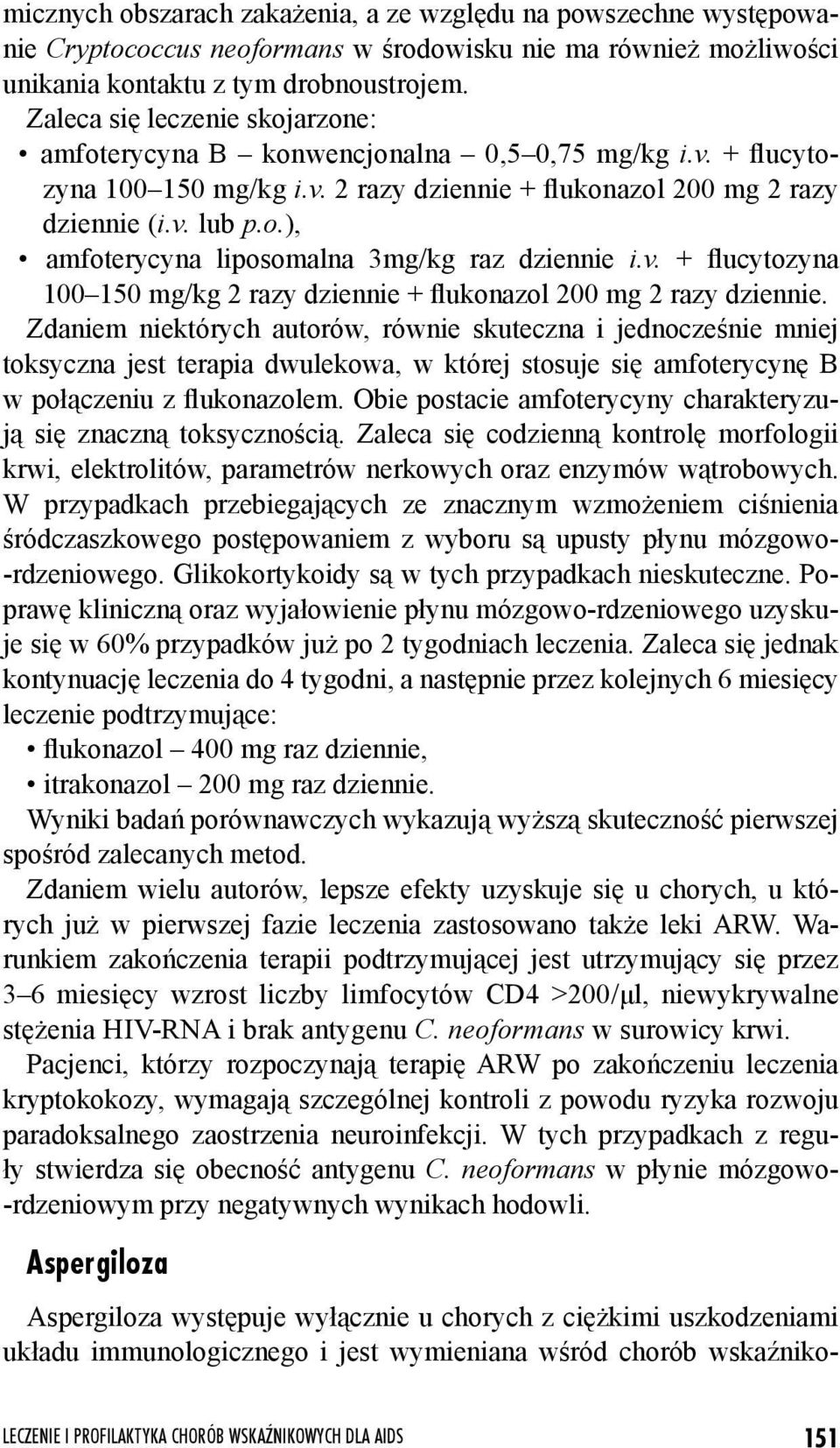 micznych obszarach zakażenia, a ze względu na powszechne występowanie Cryptococcus neoformans w środowisku nie ma również możliwości unikania kontaktu z tym drobnoustrojem.
Zaleca się leczenie skojarzone:
• amfoterycyna B – konwencjonalna – 0,5–0,75 mg/kg i.v. + flucytozyna 100–150 mg/kg i.v. 2 razy dziennie + flukonazol 200 mg 2 razy dziennie (i.v. lub p.o.),
• amfoterycyna liposomalna 3mg/kg raz dziennie i.v. + flucytozyna 100–150 mg/kg 2 razy dziennie + flukonazol 200 mg 2 razy dziennie.
Zdaniem niektórych autorów, równie skuteczna i jednocześnie mniej toksyczna jest terapia dwulekowa, w której stosuje się amfoterycynę B w połączeniu z flukonazolem. Obie postacie amfoterycyny charakteryzują się znaczną toksycznością. Zaleca się codzienną kontrolę morfologii krwi, elektrolitów, parametrów nerkowych oraz enzymów wątrobowych. W przypadkach przebiegających ze znacznym wzmożeniem ciśnienia śródczaszkowego postępowaniem z wyboru są upusty płynu mózgowo-rdzeniowego. Glikokortykoidy są w tych przypadkach nieskuteczne. Poprawę kliniczną oraz wyjałowienie płynu mózgowo-rdzeniowego uzyskuje się w 60% przypadków już po 2 tygodniach leczenia. Zaleca się jednak kontynuację leczenia do 4 tygodni, a następnie przez kolejnych 6 miesięcy leczenie podtrzymujące:
• flukonazol – 400 mg raz dziennie,
• itrakonazol – 200 mg raz dziennie.
Wyniki badań porównawczych wykazują wyższą skuteczność pierwszej spośród zalecanych metod.
Zdaniem wielu autorów, lepsze efekty uzyskuje się u chorych, u których już w pierwszej fazie leczenia zastosowano także leki ARW. Warunkiem zakończenia terapii podtrzymującej jest utrzymujący się przez 3–6 miesięcy wzrost liczby limfocytów CD4 >200/μl, niewykrywalne stężenia HIV-RNA i brak antygenu C. neoformans w surowicy krwi.
Pacjenci, którzy rozpoczynają terapię ARW po zakończeniu leczenia kryptokokozy, wymagają szczególnej kontroli z powodu ryzyka rozwoju paradoksalnego zaostrzenia neuroinfekcji. W tych przypadkach z reguły stwierdza się obecność antygenu C. neoformans w płynie mózgowo-rdzeniowym przy negatywnych wynikach hodowli.

Aspergiloza

Aspergiloza występuje wyłącznie u chorych z ciężkimi uszkodzeniami układu immunologicznego i jest wymieniana wśród chorób wskaźniko-

LECZENIE I PROFILAKTYKA CHORÓB WSKAŹNIKOWYCH DLA AIDS 151